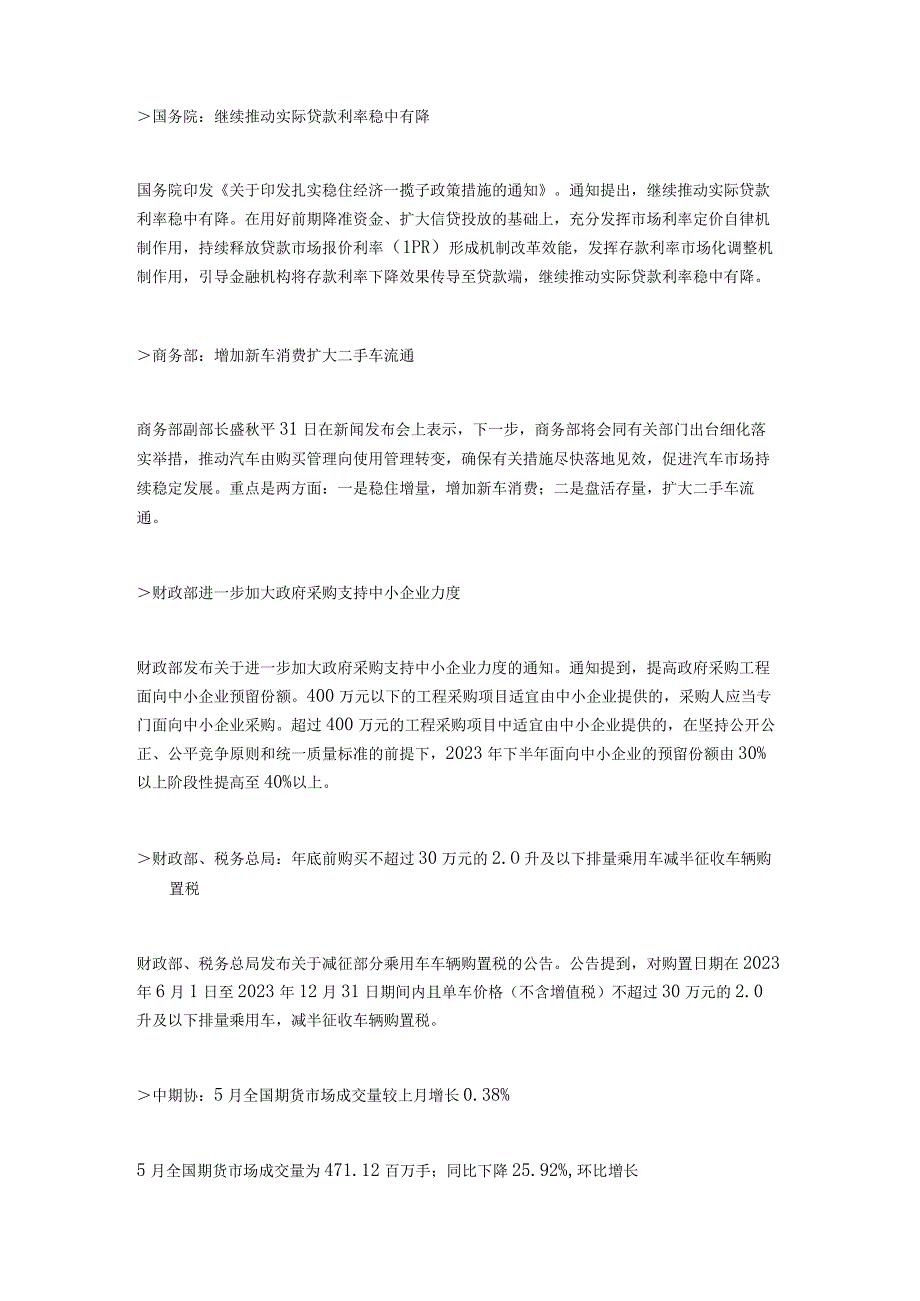 ＞国务院：继续推动实际贷款利率稳中有降

国务院印发《关于印发扎实稳住经济一揽子政策措施的通知》。通知提出，继续推动实际贷款利率稳中有降。在用好前期降准资金、扩大信贷投放的基础上，充分发挥市场利率定价自律机制作用，持续释放贷款市场报价利率（1PR）形成机制改革效能，发挥存款利率市场化调整机制作用，引导金融机构将存款利率下降效果传导至贷款端，继续推动实际贷款利率稳中有降。

＞商务部：增加新车消费扩大二手车流通

商务部副部长盛秋平31日在新闻发布会上表示，下一步，商务部将会同有关部门出台细化落实举措，推动汽车由购买管理向使用管理转变，确保有关措施尽快落地见效，促进汽车市场持续稳定发展。重点是两方面：一是稳住增量，增加新车消费；二是盘活存量，扩大二手车流通。

＞财政部进一步加大政府采购支持中小企业力度

财政部发布关于进一步加大政府采购支持中小企业力度的通知。通知提到，提高政府采购工程面向中小企业预留份额。400万元以下的工程采购项目适宜由中小企业提供的，采购人应当专门面向中小企业采购。超过400万元的工程采购项目中适宜由中小企业提供的，在坚持公开公正、公平竞争原则和统一质量标准的前提下，2023年下半年面向中小企业的预留份额由30%以上阶段性提高至40%以上。

＞财政部、税务总局：年底前购买不超过30万元的2.0升及以下排量乘用车减半征收车辆购置税

财政部、税务总局发布关于减征部分乘用车车辆购置税的公告。公告提到，对购置日期在2023年6月1日至2023年12月31日期间内且单车价格（不含增值税）不超过30万元的2.0升及以下排量乘用车，减半征收车辆购置税。

＞中期协：5月全国期货市场成交量较上月增长0.38%

5月全国期货市场成交量为471.12百万手；同比下降25.92%，环比增长